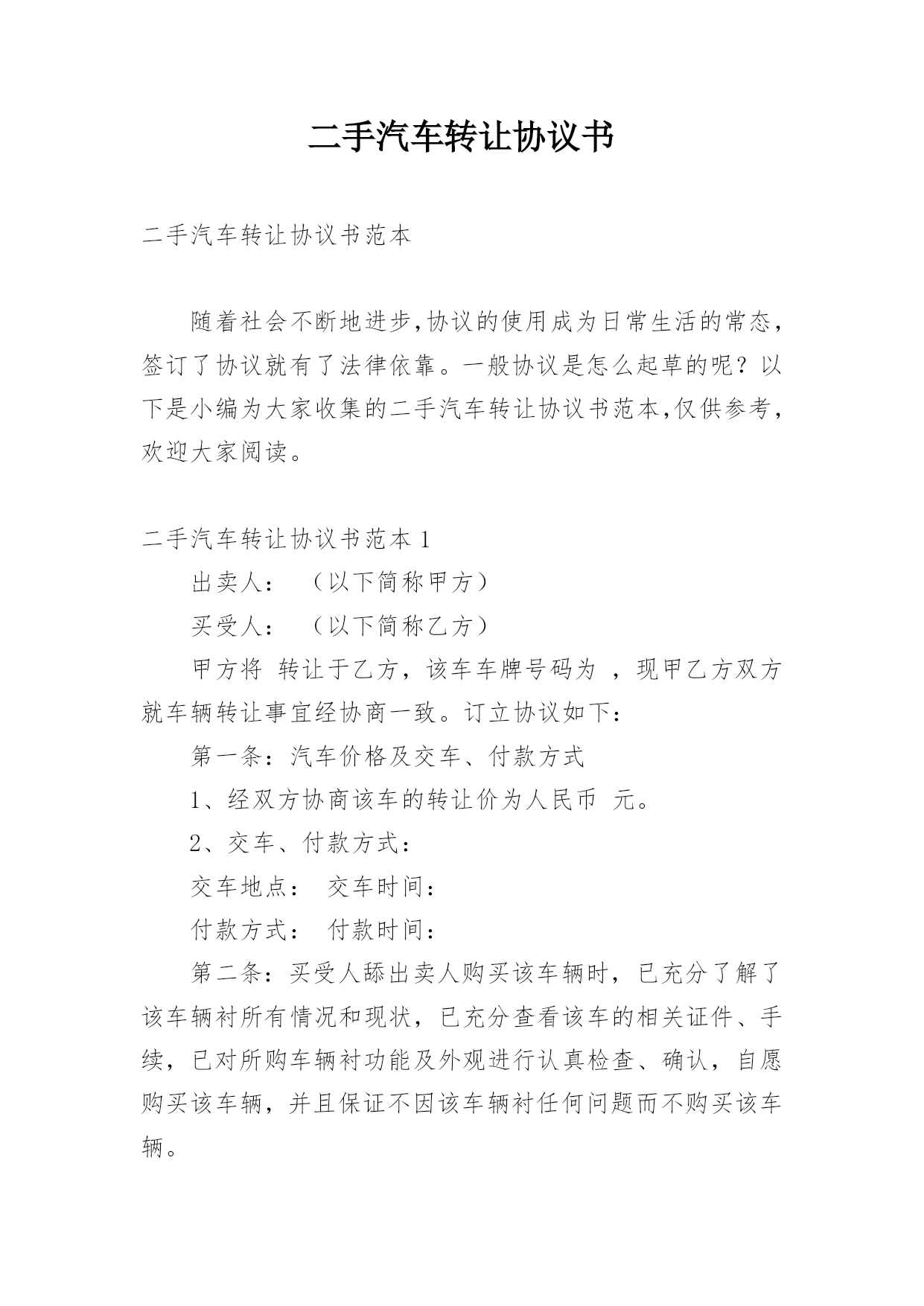 二手汽车转让协议书

二手汽车转让协议书范本

随着社会不断地进步,协议的使用成为日常生活的常态,签订了协议就有了法律依靠。一般协议是怎么起草的呢？以下是小编为大家收集的二手汽车转让协议书范本,仅供参考,欢迎大家阅读。

二手汽车转让协议书范本1

出卖人： （以下简称甲方）

买受人： （以下简称乙方）

甲方将 转让于乙方，该车车牌号码为 ，现甲乙方双方就车辆转让事宜经协商一致。订立协议如下：

第一条：汽车价格及交车、付款方式

1、经双方协商该车的转让价为人民币 元。

2、交车、付款方式：

交车地点： 交车时间：

付款方式： 付款时间：

第二条：买受人舔出卖人购买该车辆时，已充分了解了该车辆衬所有情况和现状，已充分查看该车的相关证件、手续，已对所购车辆衬功能及外观进行认真检查、确认，自愿购买该车辆，并且保证不因该车辆衬任何问题而不购买该车辆。